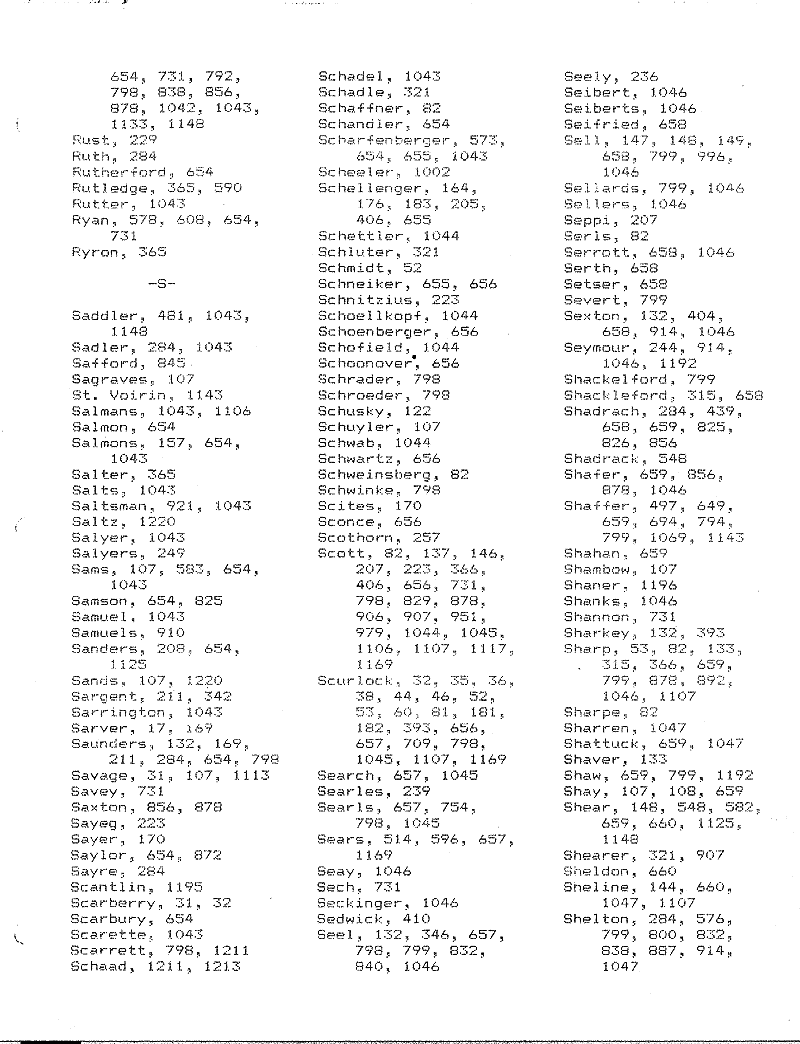 654, 731, 792, 798, 838, 856, 878, 1042, 1043, 1133, 1148
Rust, 229
Ruth, 284
Rutherford, 654
Rutledge, 365, 590
Rutter, 1043
Ryan, 578, 608, 654, 731
Ryron, 365

-S-

Saddler, 481, 1043, 1148
Sadler, 284, 1043
Safford, 845
Sagraves, 107
St. Voirin, 1143
Salmans, 1043, 1106
Salmon, 654
Salmons, 157, 654, 1043
Salter, 365
Salts, 1043
Saltsman, 921, 1043
Saltz, 1220
Salyer, 1043
Salyers, 249
Sams, 107, 583, 654, 1043
Samson, 654, 825
Samuel, 1043
Samuels, 910
Sanders, 208, 654, 1125
Sands, 107, 1220
Sargent, 211, 342
Sarrington, 1043
Sarver, 17, 169
Saunders, 132, 169, 211, 284, 654, 798
Savage, 31, 107, 1113
Savey, 731
Saxton, 856, 878
Sayeg, 223
Sayer, 170
Saylor, 654, 872
Sayre, 284
Scantlin, 1195
Scarberry, 31, 32
Scarbury, 654
Scarette, 1043
Scarrett, 798, 1211
Schaad, 1211, 1213

Schadel, 1043
Schadle, 321
Schaffner, 82
Schandler, 654
Scharfenberger, 573, 654, 655, 1043
Scheeler, 1002
Schellenger, 164, 176, 183, 205, 406, 655
Schettler, 1044
Schluter, 321
Schmidt, 52
Schneiker, 655, 656
Schnitzius, 223
Schoellkopf, 1044
Schoenberger, 656
Schofield, 1044
Schoonover, 656
Schrader, 798
Schroeder, 798
Schusky, 122
Schuyler, 107
Schwab, 1044
Schwartz, 656
Schweinsberg, 82
Schwinke, 798
Scites, 170
Sconce, 656
Scothorn, 257
Scott, 82, 137, 146, 207, 223, 366, 406, 656, 731, 798, 829, 878, 906, 907, 951, 979, 1044, 1045, 1106, 1107, 1117, 1169
Scurlock, 32, 35, 36, 38, 44, 46, 52, 53, 60, 81, 181, 182, 393, 656, 657, 709, 798, 1045, 1107, 1169
Search, 657, 1045
Searles, 239
Searls, 657, 754, 798, 1045
Sears, 514, 596, 657, 1169
Seay, 1046
Sech, 731
Seckinger, 1046
Sedwick, 410
Seel, 132, 346, 657, 798, 799, 832, 840, 1046

Seely, 236
Seibert, 1046
Seiberts, 1046
Seifried, 658
Sell, 147, 148, 149, 658, 799, 996, 1046
Sellards, 799, 1046
Sellers, 1046
Seppi, 207
Serls, 82
Serrott, 658, 1046
Serth, 658
Setser, 658
Severt, 799
Sexton, 132, 404, 658, 914, 1046
Seymour, 244, 914, 1046, 1192
Shackelford, 799
Shackleford, 315, 658
Shadrach, 284, 439, 658, 659, 825, 826, 856
Shadrack, 548
Shafer, 659, 856, 878, 1046
Shaffer, 497, 649, 659, 694, 794, 799, 1069, 1143
Shahan, 659
Shambow, 107
Shaner, 1196
Shanks, 1046
Shannon, 731
Sharkey, 132, 393
Sharp, 53, 82, 133, 315, 366, 659, 799, 878, 892, 1046, 1107
Sharpe, 82
Sharren, 1047
Shattuck, 659, 1047
Shaver, 133
Shaw, 659, 799, 1192
Shay, 107, 108, 659
Shear, 148, 548, 582, 659, 660, 1125, 1148
Shearer, 321, 907
Sheldon, 660
Sheline, 144, 660, 1047, 1107
Shelton, 284, 576, 799, 800, 832, 838, 887, 914, 1047